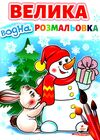 ВЕЛИКА
водна РОЗМАЛЬОВКА